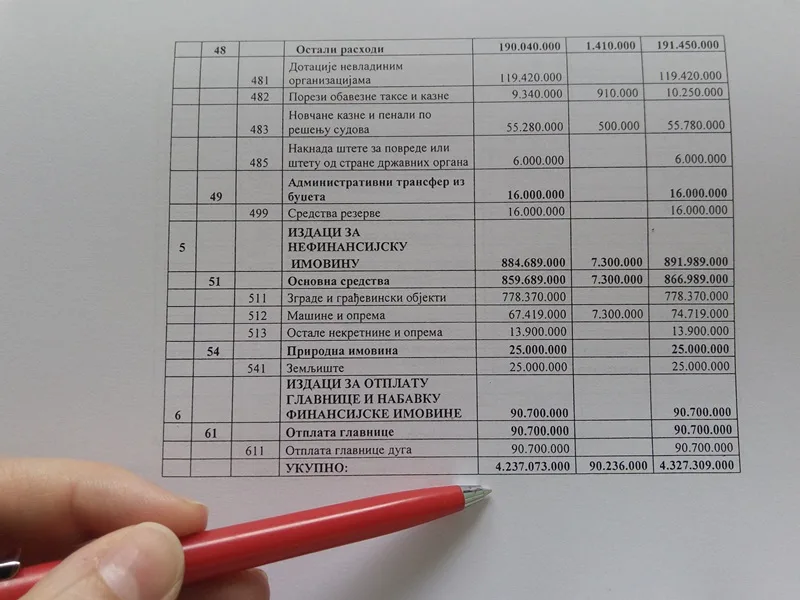 |  |  |  |  |  |  |  |
|---|---|---|---|---|---|---|
|  | 48 |  | Остали расходи | 190.040.000 | 1.410.000 | 191.450.000 |
|  |  | 481 | Дотације невладиним организацијама | 119.420.000 |  | 119.420.000 |
|  |  | 482 | Порези обавезне таксе и казне | 9.340.000 | 910.000 | 10.250.000 |
|  |  | 483 | Новчане казне и пенали по решењу судова | 55.280.000 | 500.000 | 55.780.000 |
|  |  | 485 | Накнада штете за повреде или штету од стране државних органа | 6.000.000 |  | 6.000.000 |
|  | 49 |  | Административни трансфер из буџета | 16.000.000 |  | 16.000.000 |
|  |  | 499 | Средства резерве | 16.000.000 |  | 16.000.000 |
| 5 |  |  | ИЗДАЦИ ЗА НЕФИНАНСИЈСКУ ИМОВИНУ | 884.689.000 | 7.300.000 | 891.989.000 |
|  | 51 |  | Основна средства | 859.689.000 | 7.300.000 | 866.989.000 |
|  |  | 511 | Зграде и грађевински објекти | 778.370.000 |  | 778.370.000 |
|  |  | 512 | Машине и опрема | 67.419.000 | 7.300.000 | 74.719.000 |
|  |  | 513 | Остале некретнине и опрема | 13.900.000 |  | 13.900.000 |
|  | 54 |  | Природна имовина | 25.000.000 |  | 25.000.000 |
|  |  | 541 | Земљиште | 25.000.000 |  | 25.000.000 |
| 6 |  |  | ИЗДАЦИ ЗА ОТПЛАТУ ГЛАВНИЦЕ И НАБАВКУ ФИНАНСИЈСКЕ ИМОВИНЕ | 90.700.000 |  | 90.700.000 |
|  | 61 |  | Отплата главнице | 90.700.000 |  | 90.700.000 |
|  |  | 611 | Отплата главнице дуга | 90.700.000 |  | 90.700.000 |
|  |  |  | УКУПНО: | 4.237.073.000 | 90.236.000 | 4.327.309.000 |